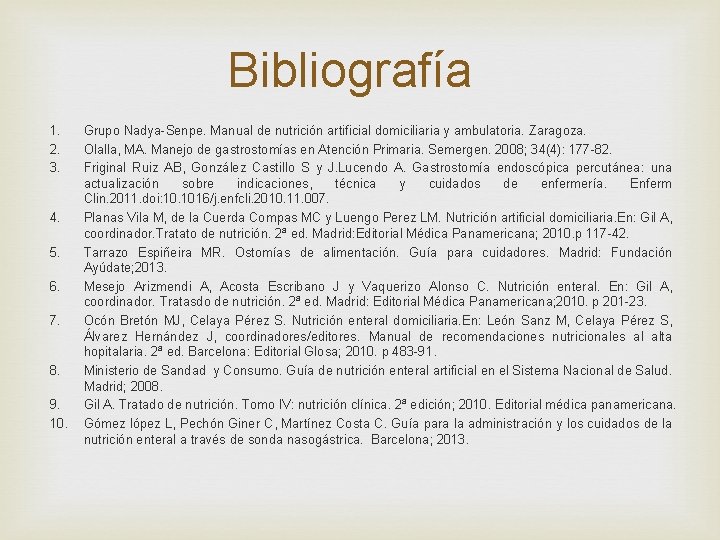 Bibliografía

1. Grupo Nadya-Senpe. Manual de nutrición artificial domiciliaria y ambulatoria. Zaragoza.
2. Olalla, MA. Manejo de gastrostomías en Atención Primaria. Semergen. 2008; 34(4): 177-82.
3. Friginal Ruiz AB, González Castillo S y J.Lucendo A. Gastrostomía endoscópica percutánea: una actualización sobre indicaciones, técnica y cuidados de enfermería. Enferm Clin.2011.doi:10.1016/j.enfcli.2010.11.007.
4. Planas Vila M, de la Cuerda Compas MC y Luengo Perez LM. Nutrición artificial domiciliaria.En: Gil A, coordinador.Tratato de nutrición. 2ª ed. Madrid:Editorial Médica Panamericana; 2010.p 117-42.
5. Tarrazo Espiñeira MR. Ostomías de alimentación. Guía para cuidadores. Madrid: Fundación Ayúdate;2013.
6. Mesejo Arizmendi A, Acosta Escribano J y Vaquerizo Alonso C. Nutrición enteral. En: Gil A, coordinador. Tratasdo de nutrición. 2ª ed. Madrid: Editorial Médica Panamericana;2010. p 201-23.
7. Ocón Bretón MJ, Celaya Pérez S. Nutrición enteral domiciliaria.En: León Sanz M, Celaya Pérez S, Álvarez Hernández J, coordinadores/editores. Manual de recomendaciones nutricionales al alta hopitalaria. 2ª ed. Barcelona: Editorial Glosa; 2010. p 483-91.
8. Ministerio de Sandad y Consumo. Guía de nutrición enteral artificial en el Sistema Nacional de Salud. Madrid; 2008.
9. Gil A. Tratado de nutrición. Tomo IV: nutrición clínica. 2ª edición; 2010. Editorial médica panamericana.
10. Gómez lópez L, Pechón Giner C, Martínez Costa C. Guía para la administración y los cuidados de la nutrición enteral a través de sonda nasogástrica. Barcelona; 2013.